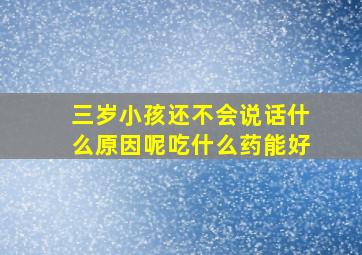 三岁小孩还不会说话什么原因呢吃什么药能好